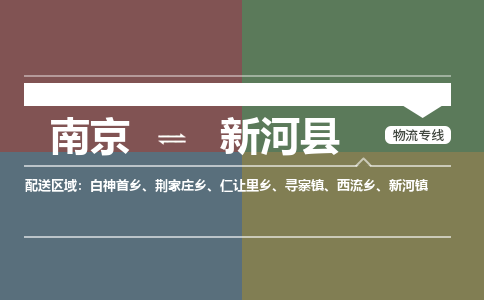 南京 ⇌ 新河县

物流专线

配送区域：白神首乡、荆家庄乡、仁让里乡、寻寨镇、西流乡、新河镇